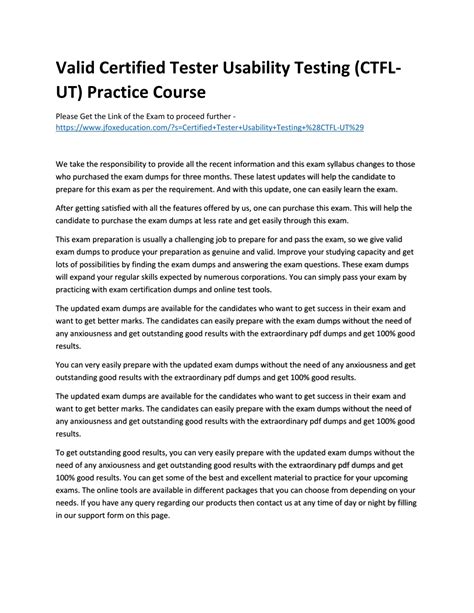 Valid Certified Tester Usability Testing (CTFL-UT) Practice Course

Please Get the Link of the Exam to proceed further - https://www.jfoxeducation.com/?s=Certified+Tester+Usability+Testing+%28CTFL-UT%29

We take the responsibility to provide all the recent information and this exam syllabus changes to those who purchased the exam dumps for three months. These latest updates will help the candidate to prepare for this exam as per the requirement. And with this update, one can easily learn the exam.

After getting satisfied with all the features offered by us, one can purchase this exam. This will help the candidate to purchase the exam dumps at less rate and get easily through this exam.

This exam preparation is usually a challenging job to prepare for and pass the exam, so we give valid exam dumps to produce your preparation as genuine and valid. Improve your studying capacity and get lots of possibilities by finding the exam dumps and answering the exam questions. These exam dumps will expand your regular skills expected by numerous corporations. You can simply pass your exam by practicing with exam certification dumps and online test tools.

The updated exam dumps are available for the candidates who want to get success in their exam and want to get better marks. The candidates can easily prepare with the exam dumps without the need of any anxiousness and get outstanding good results with the extraordinary pdf dumps and get 100% good results.

You can very easily prepare with the updated exam dumps without the need of any anxiousness and get outstanding good results with the extraordinary pdf dumps and get 100% good results.

The updated exam dumps are available for the candidates who want to get success in their exam and want to get better marks. The candidates can easily prepare with the exam dumps without the need of any anxiousness and get outstanding good results with the extraordinary pdf dumps and get 100% good results.

To get outstanding good results, you can very easily prepare with the updated exam dumps without the need of any anxiousness and get outstanding good results with the extraordinary pdf dumps and get 100% good results. You can get some of the best and excellent material to practice for your upcoming exams. The online tools are available in different packages that you can choose from depending on your needs. If you have any query regarding our products then contact us at any time of day or night by filling in our support form on this page.